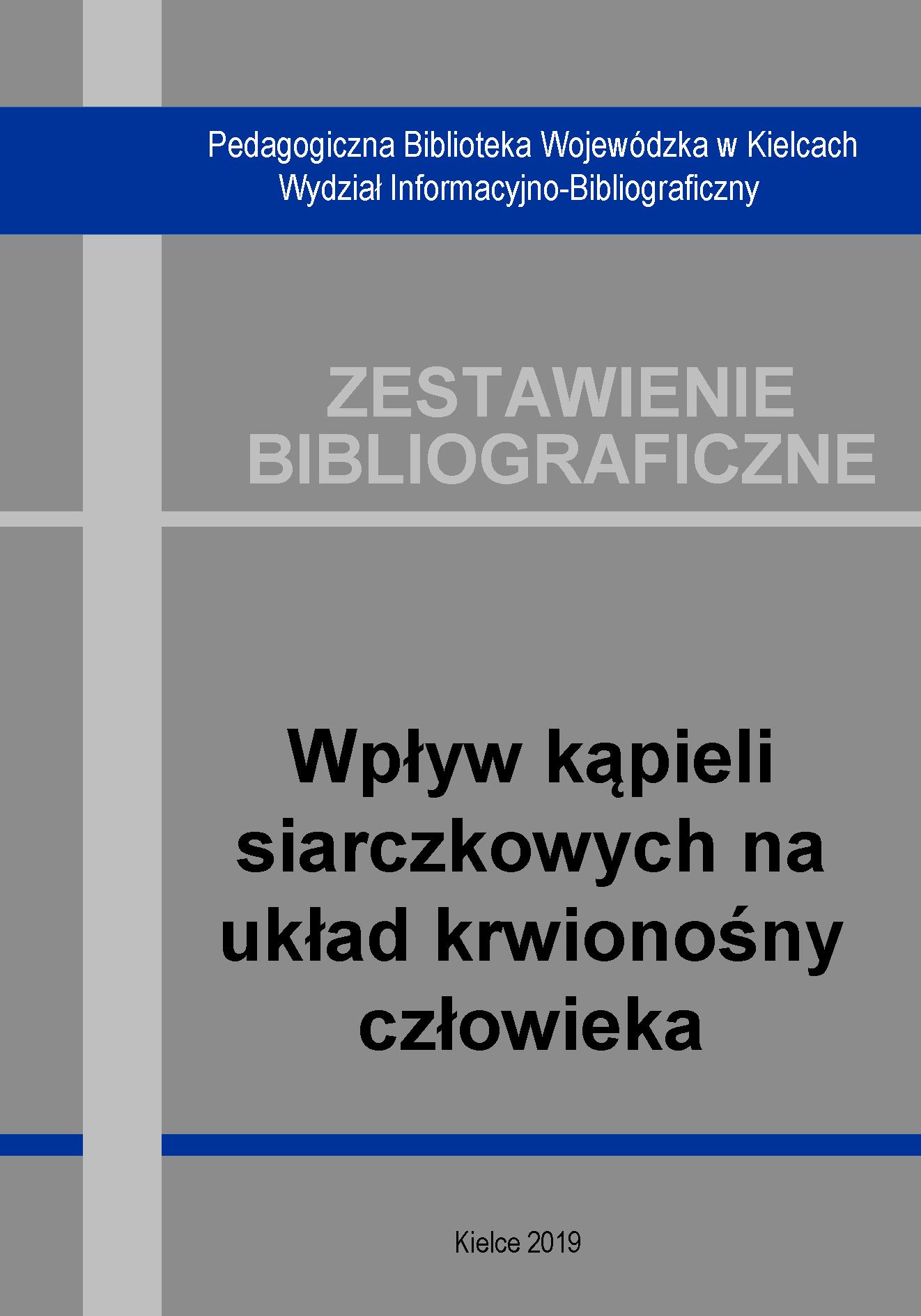 Pedagogiczna Biblioteka Wojewódzka w Kielcach
Wydział Informacyjno-Bibliograficzny

ZESTAWIENIE
BIBLIOGRAFICZNE

Wpływ kąpieli
siarczkowych na
układ krwionośny
człowieka

Kielce 2019